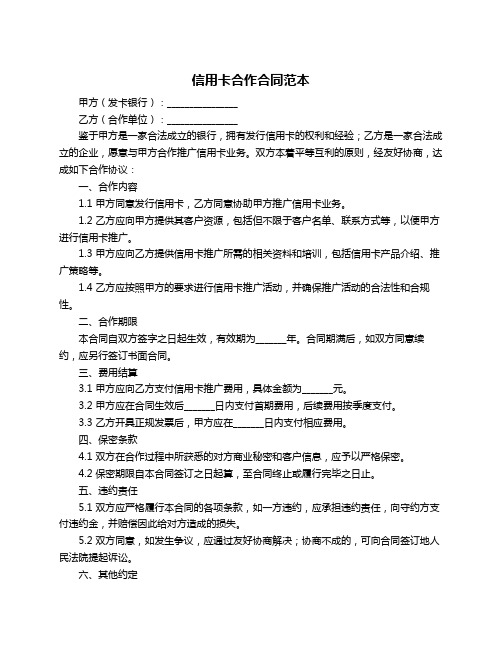 信用卡合作合同范本

甲方（发卡银行）：______________

乙方（合作单位）：______________

鉴于甲方是一家合法成立的银行，拥有发行信用卡的权利和经验；乙方是一家合法成立的企业，愿意与甲方合作推广信用卡业务。双方本着平等互利的原则，经友好协商，达成如下合作协议：

一、合作内容

1.1 甲方同意发行信用卡，乙方同意协助甲方推广信用卡业务。

1.2 乙方应向甲方提供其客户资源，包括但不限于客户名单、联系方式等，以便甲方进行信用卡推广。

1.3 甲方应向乙方提供信用卡推广所需的相关资料和培训，包括信用卡产品介绍、推广策略等。

1.4 乙方应按照甲方的要求进行信用卡推广活动，并确保推广活动的合法性和合规性。

二、合作期限

本合同自双方签字之日起生效，有效期为______年。合同期满后，如双方同意续约，应另行签订书面合同。

三、费用结算

3.1 甲方应向乙方支付信用卡推广费用，具体金额为______元。

3.2 甲方应在合同生效后______日内支付首期费用，后续费用按季度支付。

3.3 乙方开具正规发票后，甲方应在______日内支付相应费用。

四、保密条款

4.1 双方在合作过程中所获悉的对方商业秘密和客户信息，应予以严格保密。

4.2 保密期限自本合同签订之日起算，至合同终止或履行完毕之日止。

五、违约责任

5.1 双方应严格履行本合同的各项条款，如一方违约，应承担违约责任，向守约方支付违约金，并赔偿因此给对方造成的损失。

5.2 双方同意，如发生争议，应通过友好协商解决；协商不成的，可向合同签订地人民法院提起诉讼。

六、其他约定